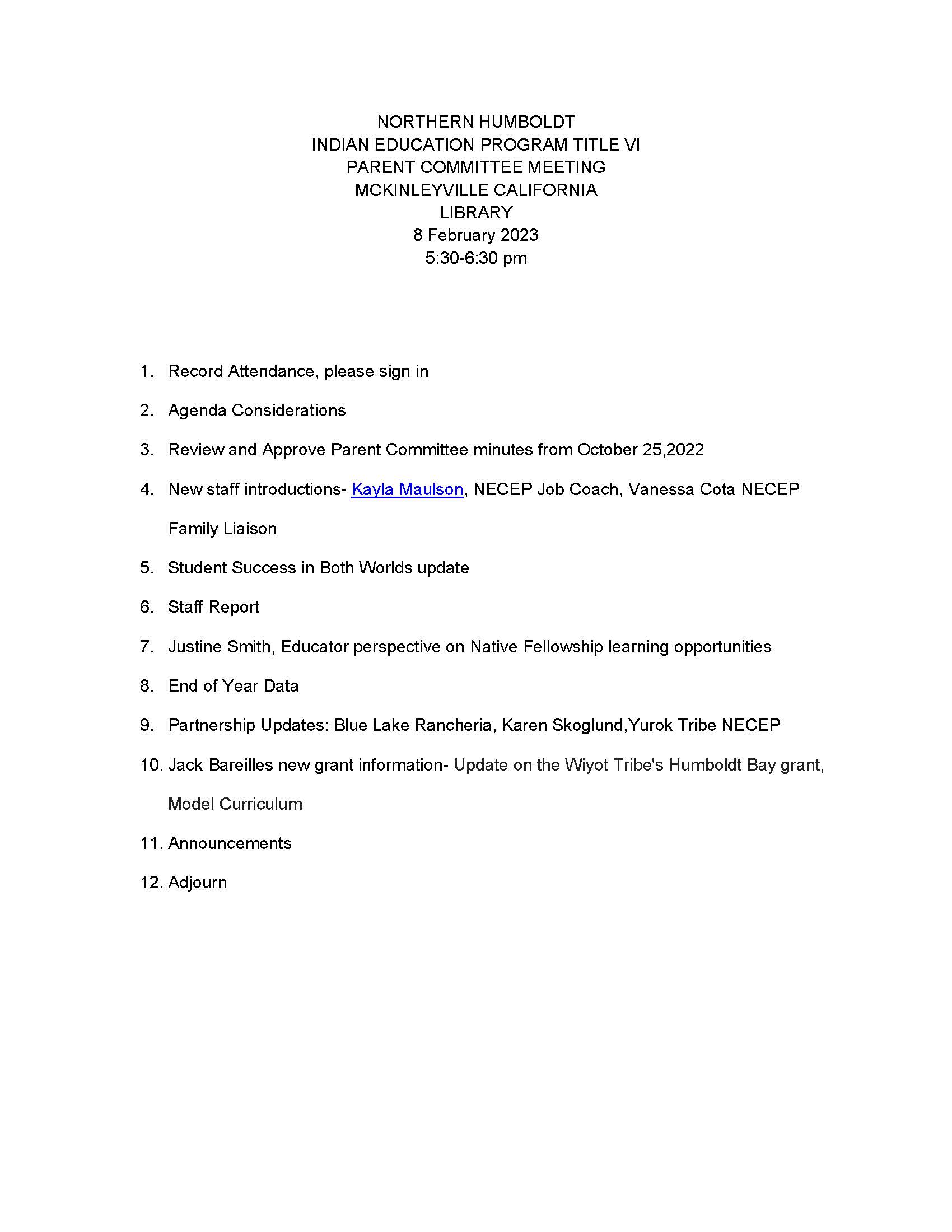 NORTHERN HUMBOLDT
INDIAN EDUCATION PROGRAM TITLE VI
PARENT COMMITTEE MEETING
MCKINLEYVILLE CALIFORNIA
LIBRARY
8 February 2023
5:30-6:30 pm

1. Record Attendance, please sign in
2. Agenda Considerations
3. Review and Approve Parent Committee minutes from October 25,2022
4. New staff introductions- Kayla Maulson, NECEP Job Coach, Vanessa Cota NECEP Family Liaison
5. Student Success in Both Worlds update
6. Staff Report
7. Justine Smith, Educator perspective on Native Fellowship learning opportunities
8. End of Year Data
9. Partnership Updates: Blue Lake Rancheria, Karen Skoglund,Yurok Tribe NECEP
10. Jack Bareilles new grant information- Update on the Wiyot Tribe's Humboldt Bay grant, Model Curriculum
11. Announcements
12. Adjourn